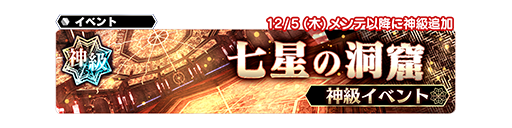 イベント
12/5 (木) メンテ以降に神級追加
神級
七星の洞窟
神級イベント